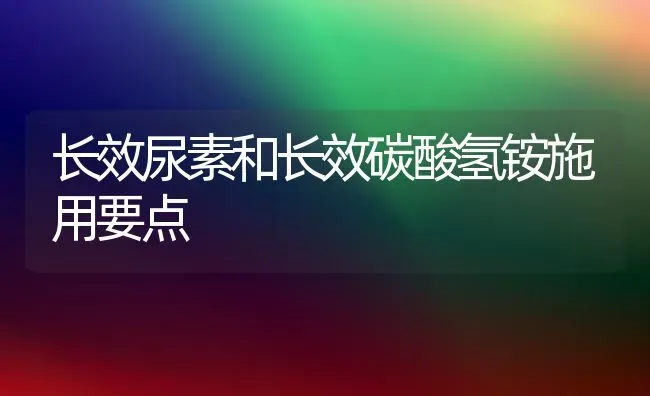 长效尿素和长效碳酸氢铵施用要点